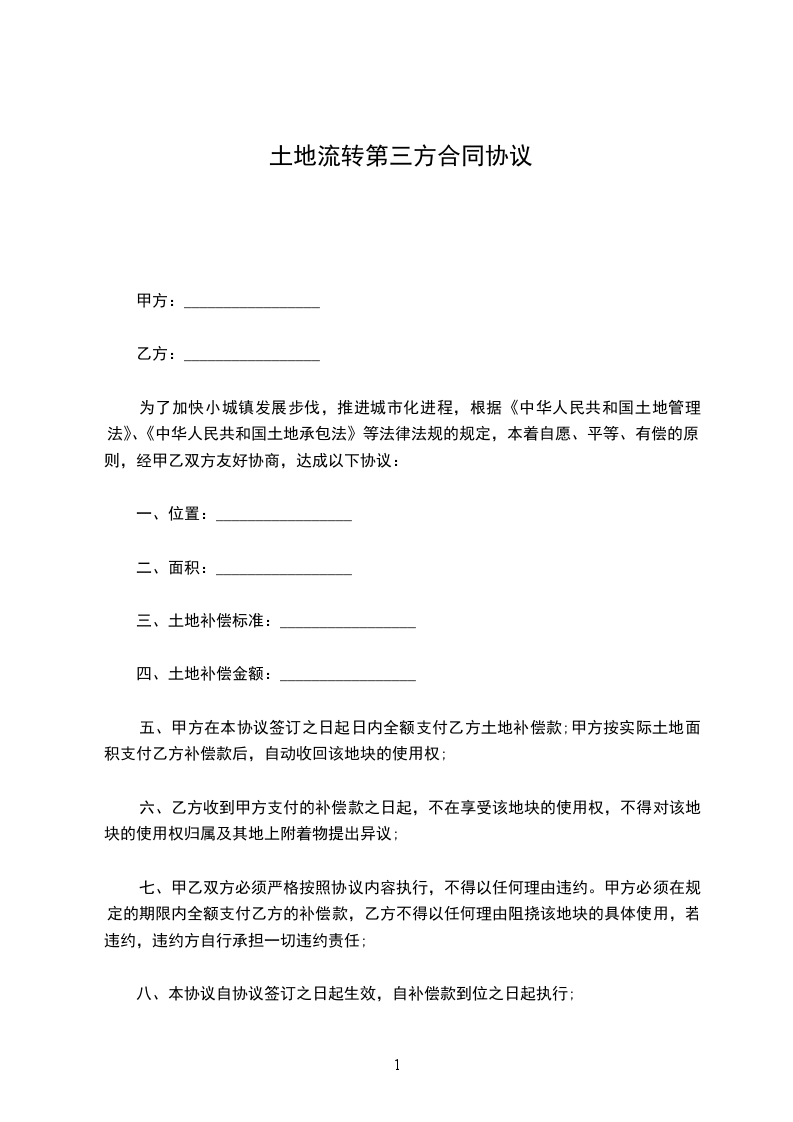 土地流转第三方合同协议

甲方：________________

乙方：________________

为了加快小城镇发展步伐，推进城市化进程，根据《中华人民共和国土地管理法》、《中华人民共和国土地承包法》等法律法规的规定，本着自愿、平等、有偿的原则，经甲乙双方友好协商，达成以下协议：

一、位置：________________

二、面积：________________

三、土地补偿标准：________________

四、土地补偿金额：________________

五、甲方在本协议签订之日起日内全额支付乙方土地补偿款;甲方按实际土地面积支付乙方补偿款后，自动收回该地块的使用权;

六、乙方收到甲方支付的补偿款之日起，不在享受该地块的使用权，不得对该地块的使用权归属及其地上附着物提出异议;

七、甲乙双方必须严格按照协议内容执行，不得以任何理由违约。甲方必须在规定的期限内全额支付乙方的补偿款，乙方不得以任何理由阻挠该地块的具体使用，若违约，违约方自行承担一切违约责任;

八、本协议自协议签订之日起生效，自补偿款到位之日起执行;

1